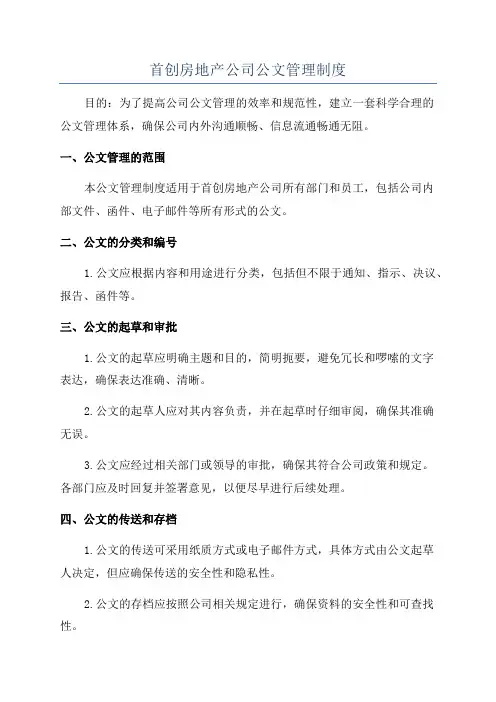 首创房地产公司公文管理制度

目的：为了提高公司公文管理的效率和规范性，建立一套科学合理的公文管理体系，确保公司内外沟通顺畅、信息流通畅通无阻。

一、公文管理的范围

本公文管理制度适用于首创房地产公司所有部门和员工，包括公司内部文件、函件、电子邮件等所有形式的公文。

二、公文的分类和编号

1.公文应根据内容和用途进行分类，包括但不限于通知、指示、决议、报告、函件等。

三、公文的起草和审批

1.公文的起草应明确主题和目的，简明扼要，避免冗长和啰嗦的文字表达，确保表达准确、清晰。

2.公文的起草人应对其内容负责，并在起草时仔细审阅，确保其准确无误。

3.公文应经过相关部门或领导的审批，确保其符合公司政策和规定。各部门应及时回复并签署意见，以便尽早进行后续处理。

四、公文的传送和存档

1.公文的传送可采用纸质方式或电子邮件方式，具体方式由公文起草人决定，但应确保传送的安全性和隐私性。

2.公文的存档应按照公司相关规定进行，确保资料的安全性和可查找性。